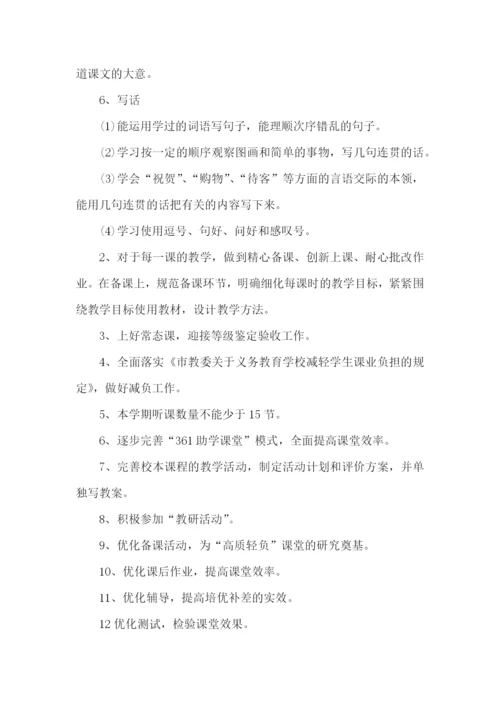 道课文的大意。

6、写话

⑴能运用学过的词语写句子，能理顺次序错乱的句子。

⑵学习按一定的顺序观察图画和简单的事物，写几句连贯的话。

⑶学会“祝贺”、“购物”、“待客”等方面的言语交际的本领，能用几句连贯的话把有关的内容写下来。

⑷学习使用逗号、句好、问好和感叹号。

2、对于每一课的教学，做到精心备课、创新上课、耐心批改作业。在备课上，规范备课环节，明确细化每课时的教学目标，紧紧围绕教学目标使用教材，设计教学方法。

3、上好常态课，迎接等级鉴定验收工作。

4、全面落实《市教委关于义务教育学校减轻学生课业负担的规定》，做好减负工作。

5、本学期听课数量不能少于15节。

6、逐步完善“361助学课堂”模式，全面提高课堂效率。

7、完善校本课程的教学活动，制定活动计划和评价方案，并单独写教案。

8、积极参加“教研活动”。

9、优化备课活动，为“高质轻负”课堂的研究奠基。

10、优化课后作业，提高课堂效率。

11、优化辅导，提高培优补差的实效。

12优化测试，检验课堂效果。